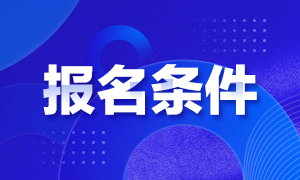 报名条件